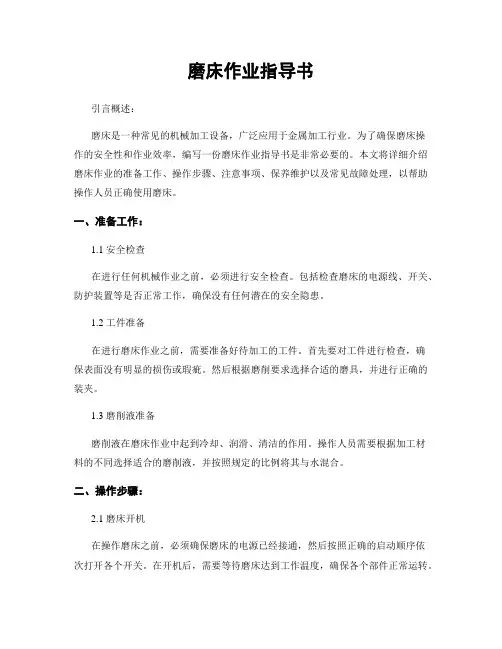 磨床作业指导书

引言概述：

磨床是一种常见的机械加工设备，广泛应用于金属加工行业。为了确保磨床操作的安全性和作业效率，编写一份磨床作业指导书是非常必要的。本文将详细介绍磨床作业的准备工作、操作步骤、注意事项、保养维护以及常见故障处理，以帮助操作人员正确使用磨床。

一、准备工作：

1.1 安全检查

在进行任何机械作业之前，必须进行安全检查。包括检查磨床的电源线、开关、防护装置等是否正常工作，确保没有任何潜在的安全隐患。

1.2 工件准备

在进行磨床作业之前，需要准备好待加工的工件。首先要对工件进行检查，确保表面没有明显的损伤或瑕疵。然后根据磨削要求选择合适的磨具，并进行正确的装夹。

1.3 磨削液准备

磨削液在磨床作业中起到冷却、润滑、清洁的作用。操作人员需要根据加工材料的不同选择适合的磨削液，并按照规定的比例将其与水混合。

二、操作步骤：

2.1 磨床开机

在操作磨床之前，必须确保磨床的电源已经接通，然后按照正确的启动顺序依次打开各个开关。在开机后，需要等待磨床达到工作温度，确保各个部件正常运转。